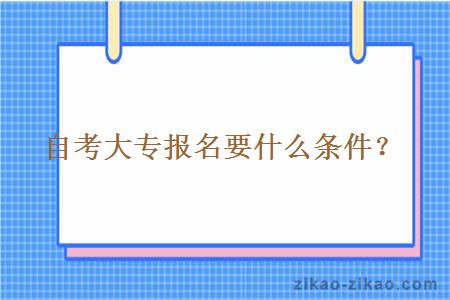 自考大专报名要什么条件？

zikao-zikao.com